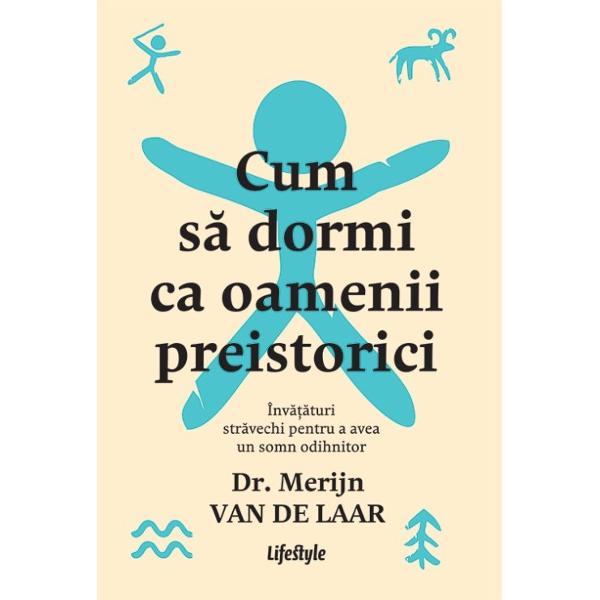 Cum să dormi ca oamenii preistorici

Învățături străvechi pentru a avea un somn odihnitor

Dr. Merijn VAN DE LAAR

Lifestyle